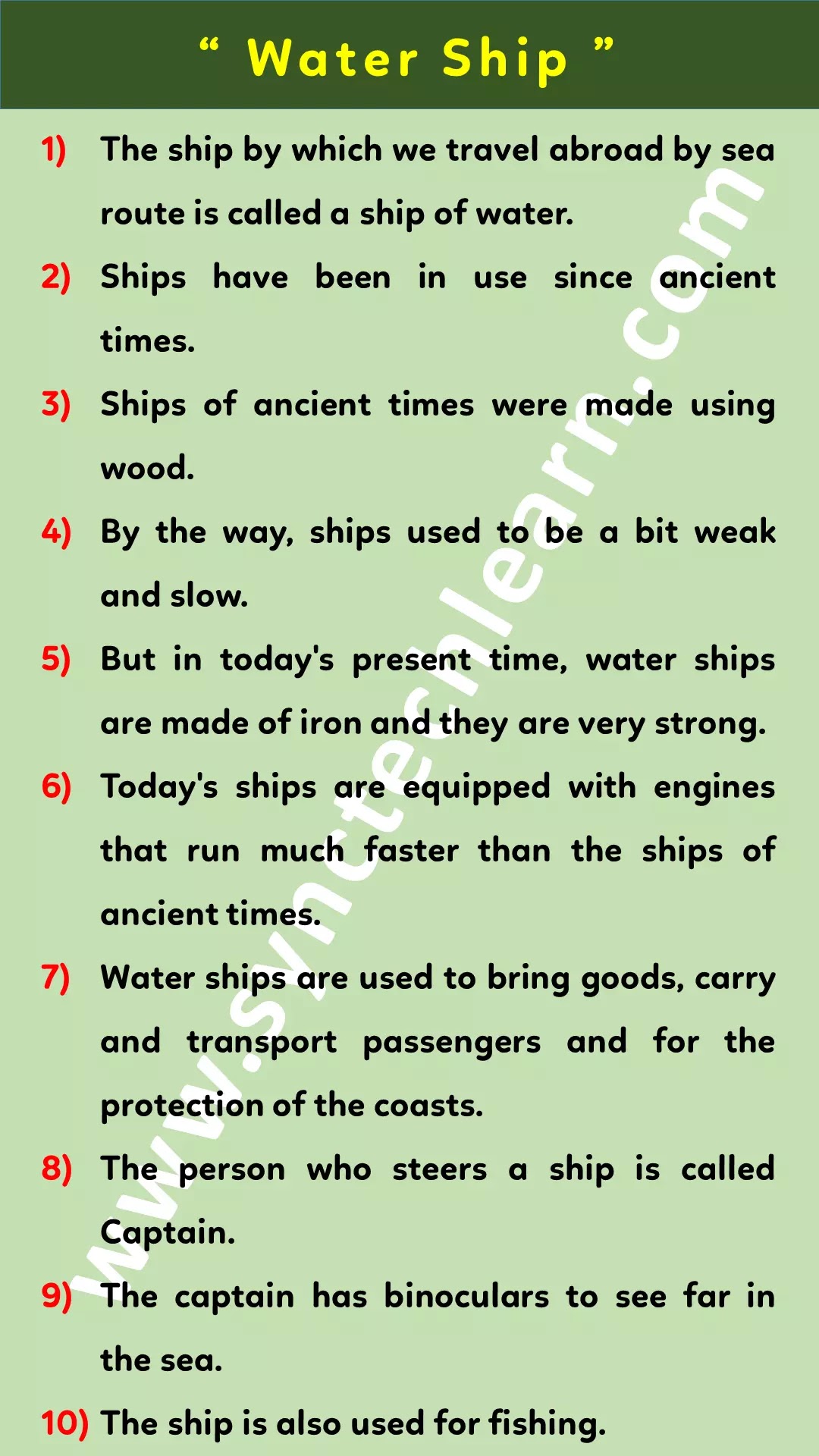 " Water Ship "

1) The ship by which we travel abroad by sea route is called a ship of water.

2) Ships have been in use since ancient times.

3) Ships of ancient times were made using wood.

4) By the way, ships used to be a bit weak and slow.

5) But in today's present time, water ships are made of iron and they are very strong.

6) Today's ships are equipped with engines that run much faster than the ships of ancient times.

7) Water ships are used to bring goods, carry and transport passengers and for the protection of the coasts.

8) The person who steers a ship is called Captain.

9) The captain has binoculars to see far in the sea.

10) The ship is also used for fishing.

www.synctechlearn.com